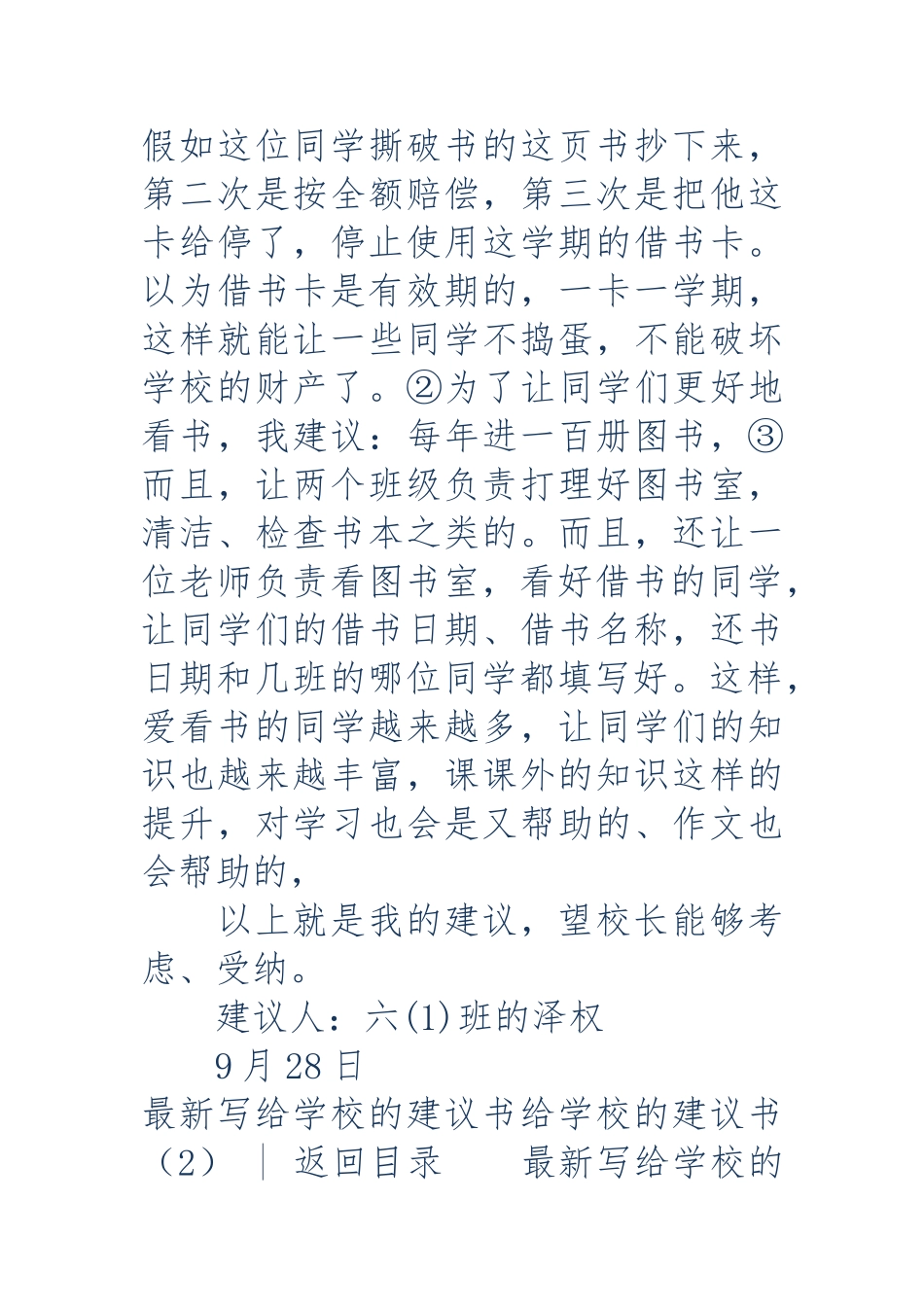 假如这位同学撕破书的这页书抄下来，第二次是按全额赔偿，第三次是把他这卡给停了，停止使用这学期的借书卡。以为借书卡是有效期的，一卡一学期，这样就能让一些同学不捣蛋，不能破坏学校的财产了。②为了让同学们更好地看书，我建议：每年进一百册图书，③而且，让两个班级负责打理好图书室，清洁、检查书本之类的。而且，还让一位老师负责看图书室，看好借书的同学，让同学们的借书日期、借书名称，还书日期和几班的哪位同学都填写好。这样，爱看书的同学越来越多，让同学们的知识也越来越丰富，课课外的知识这样的提升，对学习也会是又帮助的、作文也会帮助的，

以上就是我的建议，望校长能够考虑、受纳。

建议人：六(1)班的泽权

9月28日

最新写给学校的建议书给学校的建议书（2） ｜ 返回目录 最新写给学校的